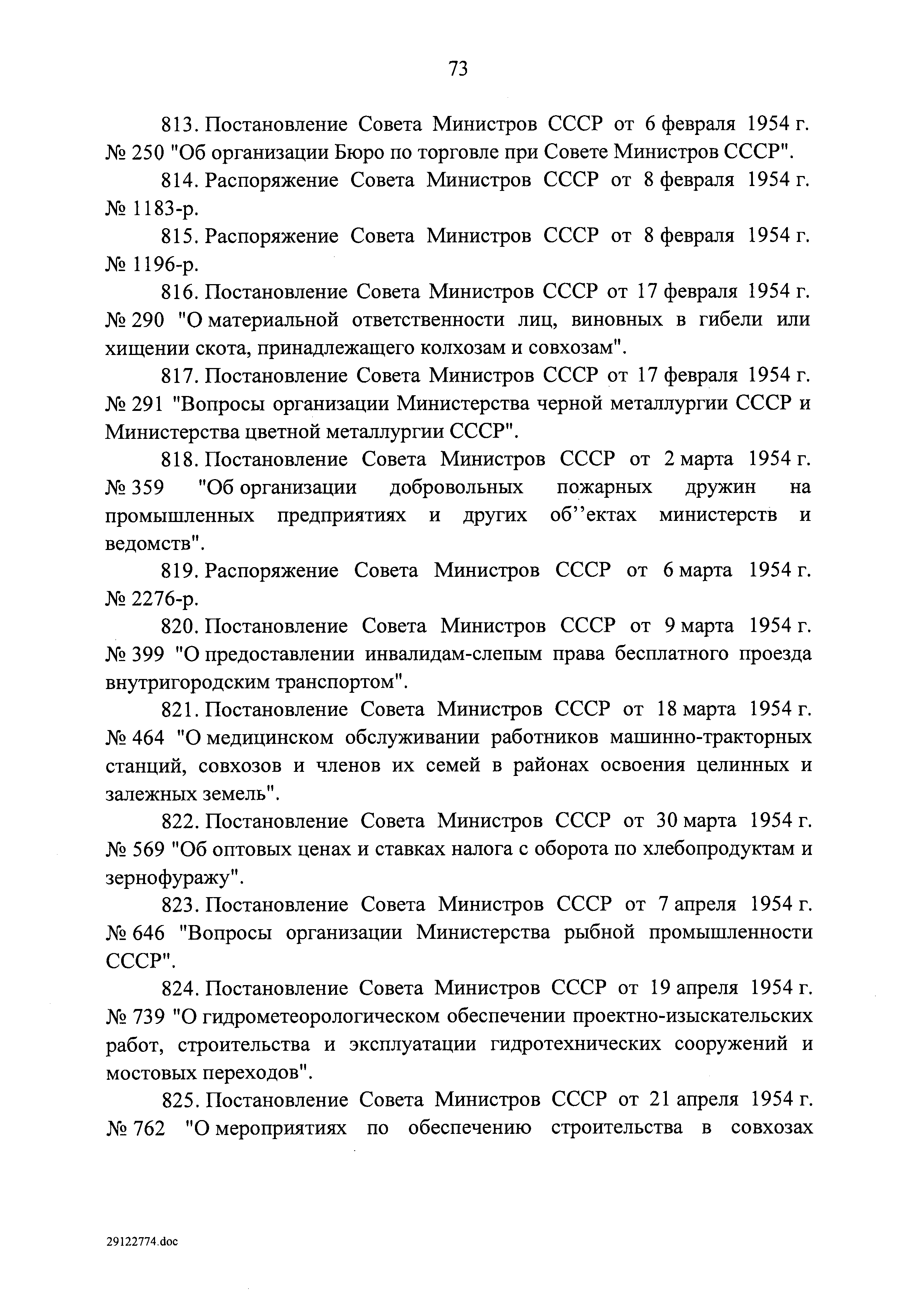 73

813. Постановление Совета Министров СССР от 6 февраля 1954 г. № 250 "Об организации Бюро по торговле при Совете Министров СССР".

814. Распоряжение Совета Министров СССР от 8 февраля 1954 г. № 1183-р.

815. Распоряжение Совета Министров СССР от 8 февраля 1954 г. № 1196-р.

816. Постановление Совета Министров СССР от 17 февраля 1954 г. № 290 "О материальной ответственности лиц, виновных в гибели или хищении скота, принадлежащего колхозам и совхозам".

817. Постановление Совета Министров СССР от 17 февраля 1954 г. № 291 "Вопросы организации Министерства черной металлургии СССР и Министерства цветной металлургии СССР".

818. Постановление Совета Министров СССР от 2 марта 1954 г. № 359 "Об организации добровольных пожарных дружин на промышленных предприятиях и других об''ектах министерств и ведомств".

819. Распоряжение Совета Министров СССР от 6 марта 1954 г. № 2276-р.

820. Постановление Совета Министров СССР от 9 марта 1954 г. № 399 "О предоставлении инвалидам-слепым права бесплатного проезда внутригородским транспортом".

821. Постановление Совета Министров СССР от 18 марта 1954 г. № 464 "О медицинском обслуживании работников машинно-тракторных станций, совхозов и членов их семей в районах освоения целинных и залежных земель".

822. Постановление Совета Министров СССР от 30 марта 1954 г. № 569 "Об оптовых ценах и ставках налога с оборота по хлебопродуктам и зернофуражу".

823. Постановление Совета Министров СССР от 7 апреля 1954 г. № 646 "Вопросы организации Министерства рыбной промышленности СССР".

824. Постановление Совета Министров СССР от 19 апреля 1954 г. № 739 "О гидрометеорологическом обеспечении проектно-изыскательских работ, строительства и эксплуатации гидротехнических сооружений и мостовых переходов".

825. Постановление Совета Министров СССР от 21 апреля 1954 г. № 762 "О мероприятиях по обеспечению строительства в совхозах

29122774.doc